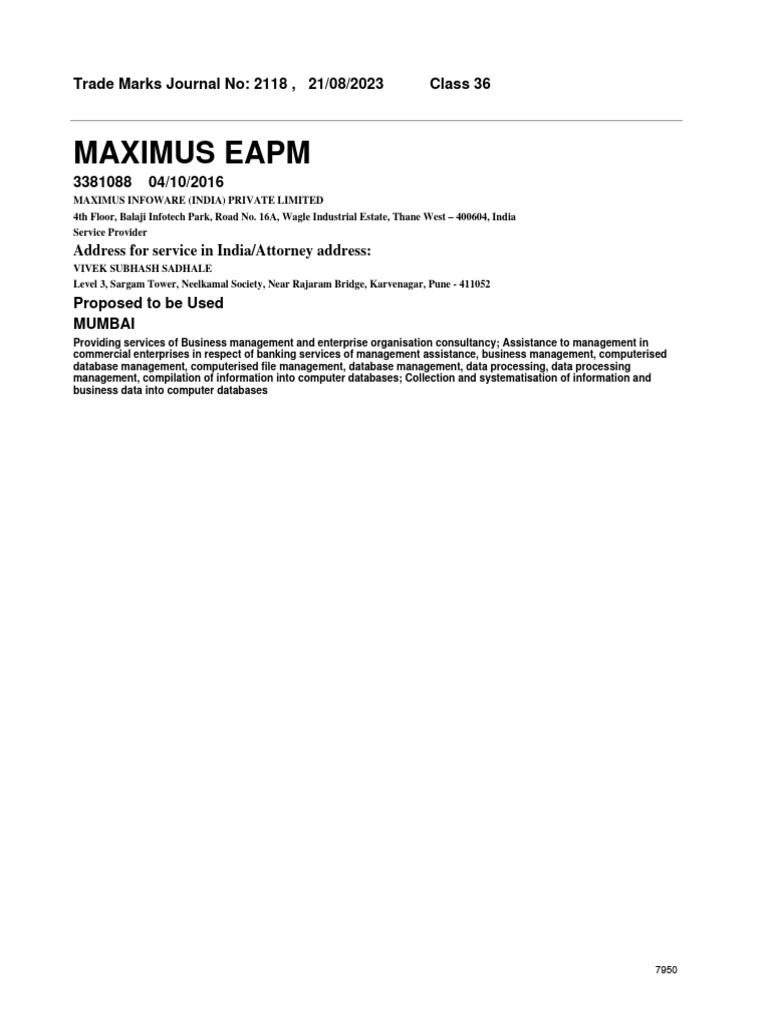 Trade Marks Journal No: 2118 , 21/08/2023 Class 36

MAXIMUS EAPM

3381088 04/10/2016

MAXIMUS INFOWARE (INDIA) PRIVATE LIMITED

4th Floor, Balaji Infotech Park, Road No. 16A, Wagle Industrial Estate, Thane West – 400604, India

Service Provider

Address for service in India/Attorney address:

VIVEK SUBHASH SADHALE

Level 3, Sargam Tower, Neelkamal Society, Near Rajaram Bridge, Karvenagar, Pune - 411052

Proposed to be Used

MUMBAI

Providing services of Business management and enterprise organisation consultancy; Assistance to management in commercial enterprises in respect of banking services of management assistance, business management, computerised database management, computerised file management, database management, data processing, data processing management, compilation of information into computer databases; Collection and systematisation of information and business data into computer databases

7950